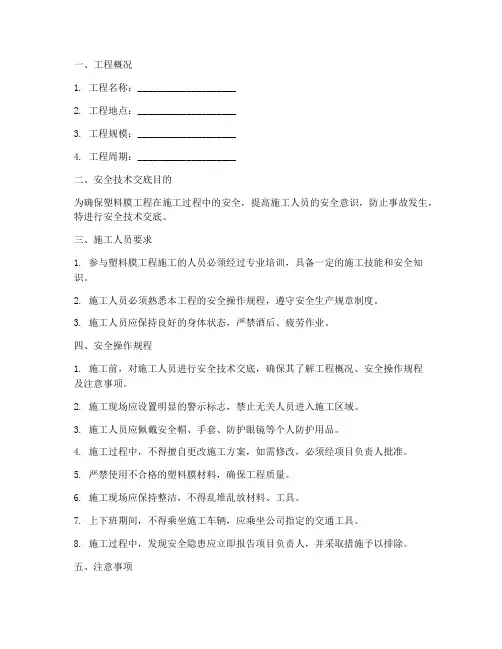 一、工程概况

1. 工程名称：____________________

2. 工程地点：____________________

3. 工程规模：____________________

4. 工程周期：____________________

二、安全技术交底目的

为确保塑料膜工程在施工过程中的安全，提高施工人员的安全意识，防止事故发生，特进行安全技术交底。

三、施工人员要求

1. 参与塑料膜工程施工的人员必须经过专业培训，具备一定的施工技能和安全知识。

2. 施工人员必须熟悉本工程的安全操作规程，遵守安全生产规章制度。

3. 施工人员应保持良好的身体状态，严禁酒后、疲劳作业。

四、安全操作规程

1. 施工前，对施工人员进行安全技术交底，确保其了解工程概况、安全操作规程及注意事项。

2. 施工现场应设置明显的警示标志，禁止无关人员进入施工区域。

3. 施工人员应佩戴安全帽、手套、防护眼镜等个人防护用品。

4. 施工过程中，不得擅自更改施工方案，如需修改，必须经项目负责人批准。

5. 严禁使用不合格的塑料膜材料，确保工程质量。

6. 施工现场应保持整洁，不得乱堆乱放材料、工具。

7. 上下班期间，不得乘坐施工车辆，应乘坐公司指定的交通工具。

8. 施工过程中，发现安全隐患应立即报告项目负责人，并采取措施予以排除。

五、注意事项